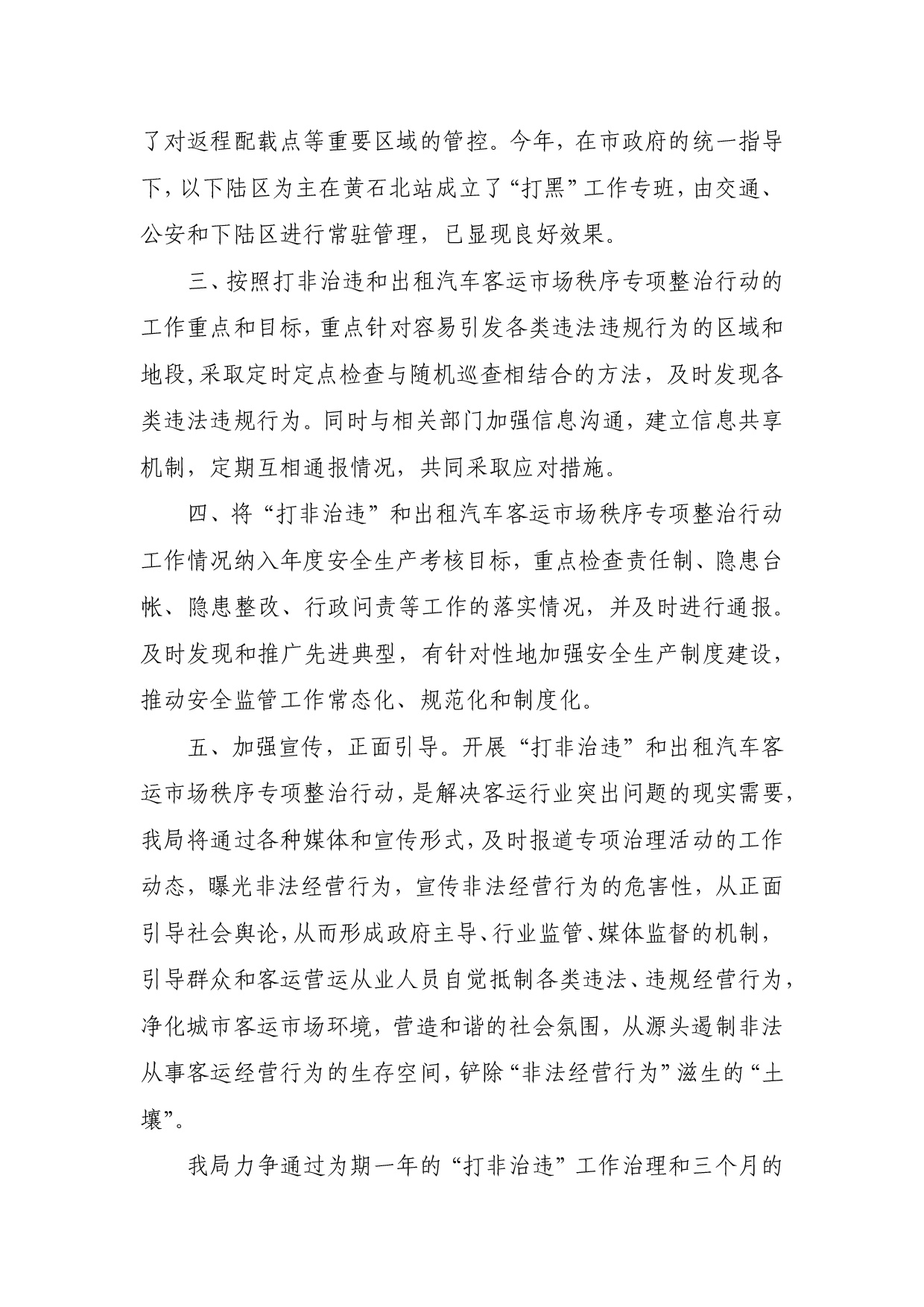 了对返程配载点等重要区域的管控。今年，在市政府的统一指导下，以下陆区为主在黄石北站成立了“打黑”工作专班，由交通、公安和下陆区进行常驻管理，已显现良好效果。

三、按照打非治违和出租汽车客运市场秩序专项整治行动的工作重点和目标，重点针对容易引发各类违法违规行为的区域和地段，采取定时定点检查与随机巡查相结合的方法，及时发现各类违法违规行为。同时与相关部门加强信息沟通，建立信息共享机制，定期互相通报情况，共同采取应对措施。

四、将“打非治违”和出租汽车客运市场秩序专项整治行动工作情况纳入年度安全生产考核目标，重点检查责任制、隐患台帐、隐患整改、行政问责等工作的落实情况，并及时进行通报。及时发现和推广先进典型，有针对性地加强安全生产制度建设，推动安全监管工作常态化、规范化和制度化。

五、加强宣传，正面引导。开展“打非治违”和出租汽车客运市场秩序专项整治行动，是解决客运行业突出问题的现实需要，我局将通过各种媒体和宣传形式，及时报道专项治理活动的工作动态，曝光非法经营行为，宣传非法经营行为的危害性，从正面引导社会舆论，从而形成政府主导、行业监管、媒体监督的机制，引导群众和客运营运从业人员自觉抵制各类违法、违规经营行为，净化城市客运市场环境，营造和谐的社会氛围，从源头遏制非法从事客运经营行为的生存空间，铲除“非法经营行为”滋生的“土壤”。

我局力争通过为期一年的“打非治违”工作治理和三个月的